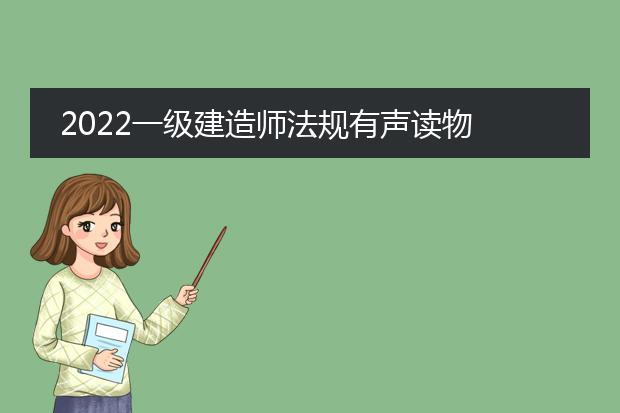 2022一级建造师法规有声读物